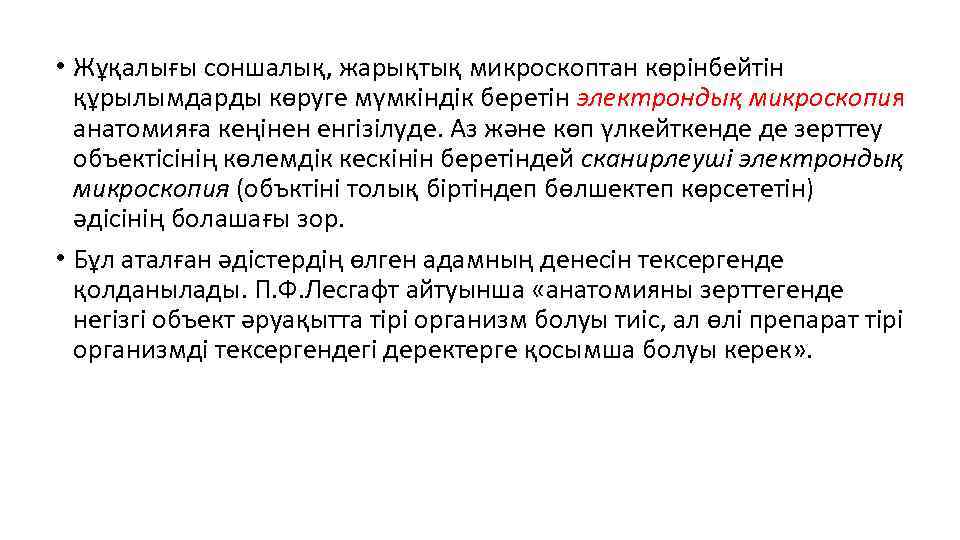 • Жұқалығы соншалық, жарықтық микроскоптан көрінбейтін құрылымдарды көруге мүмкіндік беретін электрондық микроскопия анатомияға кеңінен енгізілуде. Аз және көп үлкейткенде де зерттеу объектісінің көлемдік кескінін беретіндей сканирлеуші электрондық микроскопия (объктіні толық біртіндеп бөлшектеп көрсететін) әдісінің болашағы зор.

• Бұл аталған әдістердің өлген адамның денесін тексергенде қолданылады. П.Ф.Лесгафт айтуынша «анатомияны зерттегенде негізгі объект әруақытта тірі организм болуы тиіс, ал өлі препарат тірі организмді тексергендегі деректерге қосымша болуы керек».